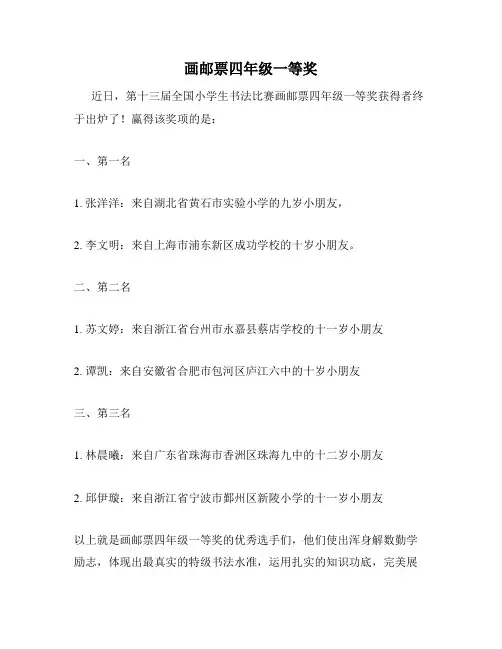 画邮票四年级一等奖

近日，第十三届全国小学生书法比赛画邮票四年级一等奖获得者终于出炉了！赢得该奖项的是：

一、第一名

1. 张洋洋：来自湖北省黄石市实验小学的九岁小朋友，

2. 李文明：来自上海市浦东新区成功学校的十岁小朋友。

二、第二名

1. 苏文婷：来自浙江省台州市永嘉县蔡店学校的十一岁小朋友

2. 谭凯：来自安徽省合肥市包河区庐江六中的十岁小朋友

三、第三名

1. 林晨曦：来自广东省珠海市香洲区珠海九中的十二岁小朋友

2. 邱伊璇：来自浙江省宁波市鄞州区新陵小学的十一岁小朋友

以上就是画邮票四年级一等奖的优秀选手们，他们使出浑身解数勤学励志，体现出最真实的特级书法水准，运用扎实的知识功底，完美展